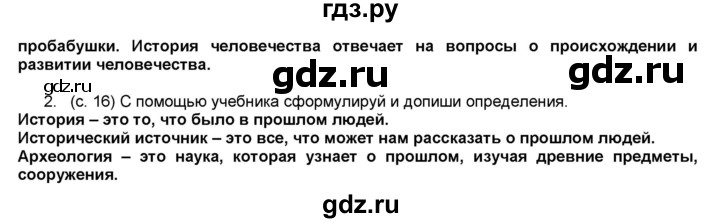 гдз.ру

пробабушки. История человечества отвечает на вопросы о происхождении и развитии человечества.

gdz.ru gdz.ru

gdz.ru

2. (с. 16) С помощью учебника сформулируй и допиши определения.

История – это то, что было в прошлом людей.

Исторический источник – это все, что может нам рассказать о прошлом людей.

Археология – это наука, которая узнает о прошлом, изучая древние предметы, сооружения.

gdz.ru